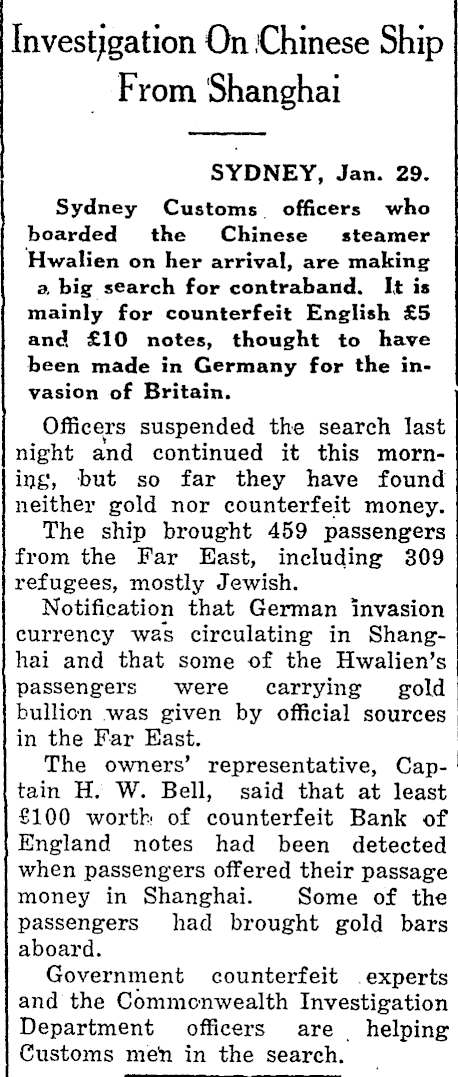 Investigation On Chinese Ship From Shanghai

SYDNEY, Jan. 29.

Sydney Customs officers who boarded the Chinese steamer Hwalien on her arrival, are making a big search for contraband. It is mainly for counterfeit English £5 and £10 notes, thought to have been made in Germany for the invasion of Britain.

Officers suspended the search last night and continued it this morning, but so far they have found neither gold nor counterfeit money.

The ship brought 459 passengers from the Far East, including 309 refugees, mostly Jewish.

Notification that German invasion currency was circulating in Shanghai and that some of the Hwalien's passengers were carrying gold bullion was given by official sources in the Far East.

The owners' representative, Captain H. W. Bell, said that at least £100 worth of counterfeit Bank of England notes had been detected when passengers offered their passage money in Shanghai. Some of the passengers had brought gold bars aboard.

Government counterfeit experts and the Commonwealth Investigation Department officers are helping Customs men in the search.